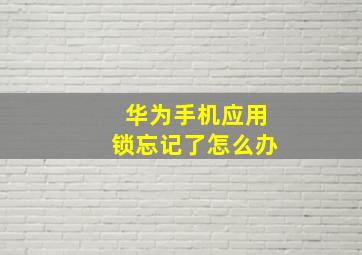 华为手机应用
锁忘记了怎么办